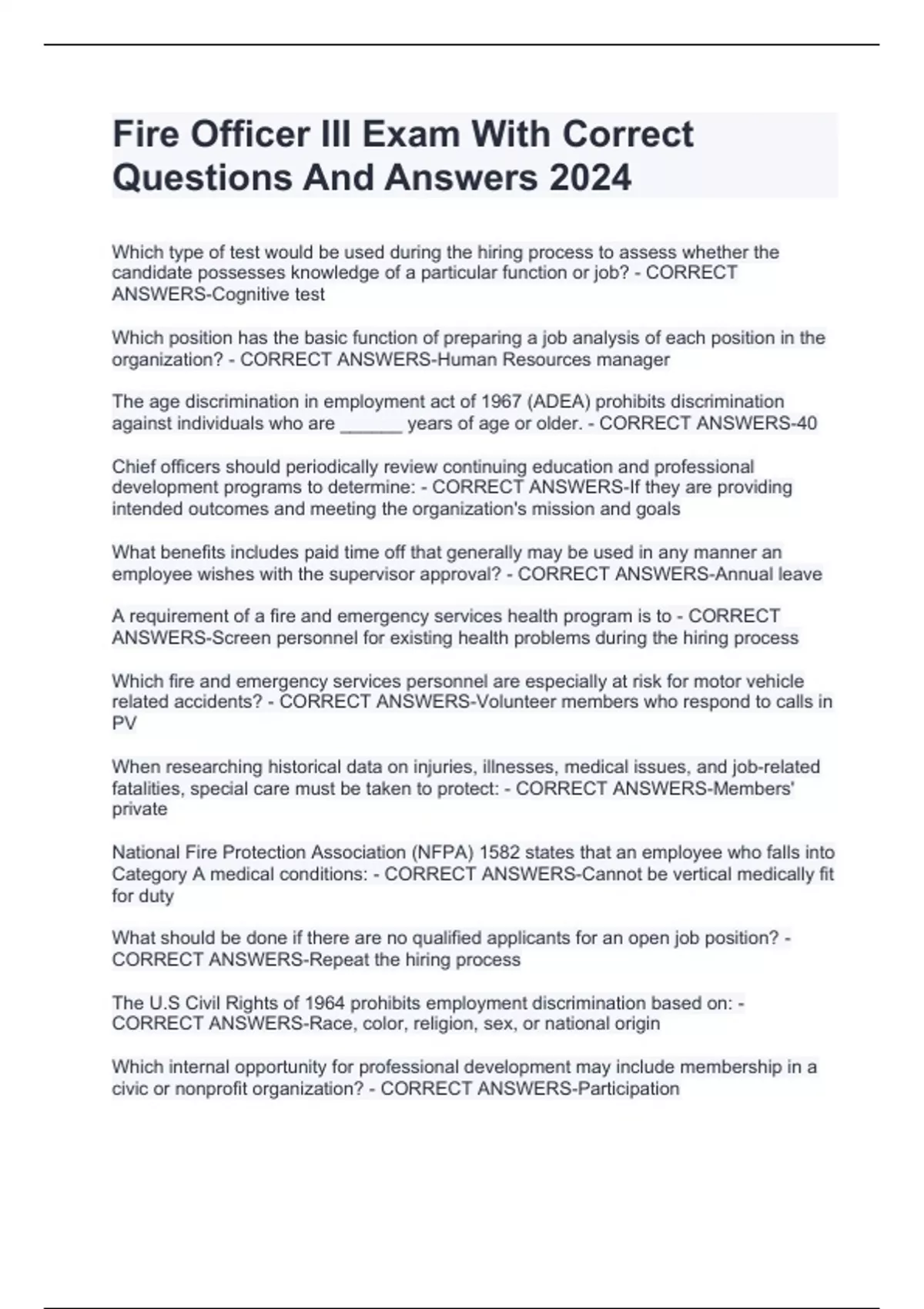 Fire Officer III Exam With Correct Questions And Answers 2024

Which type of test would be used during the hiring process to assess whether the candidate possesses knowledge of a particular function or job? - CORRECT ANSWERS-Cognitive test

Which position has the basic function of preparing a job analysis of each position in the organization? - CORRECT ANSWERS-Human Resources manager

The age discrimination in employment act of 1967 (ADEA) prohibits discrimination against individuals who are ______ years of age or older. - CORRECT ANSWERS-40

Chief officers should periodically review continuing education and professional development programs to determine: - CORRECT ANSWERS-If they are providing intended outcomes and meeting the organization's mission and goals

What benefits includes paid time off that generally may be used in any manner an employee wishes with the supervisor approval? - CORRECT ANSWERS-Annual leave

A requirement of a fire and emergency services health program is to - CORRECT ANSWERS-Screen personnel for existing health problems during the hiring process

Which fire and emergency services personnel are especially at risk for motor vehicle related accidents? - CORRECT ANSWERS-Volunteer members who respond to calls in PV

When researching historical data on injuries, illnesses, medical issues, and job-related fatalities, special care must be taken to protect: - CORRECT ANSWERS-Members' private

National Fire Protection Association (NFPA) 1582 states that an employee who falls into Category A medical conditions: - CORRECT ANSWERS-Cannot be vertical medically fit for duty

What should be done if there are no qualified applicants for an open job position? - CORRECT ANSWERS-Repeat the hiring process

The U.S Civil Rights of 1964 prohibits employment discrimination based on: - CORRECT ANSWERS-Race, color, religion, sex, or national origin

Which internal opportunity for professional development may include membership in a civic or nonprofit organization? - CORRECT ANSWERS-Participation